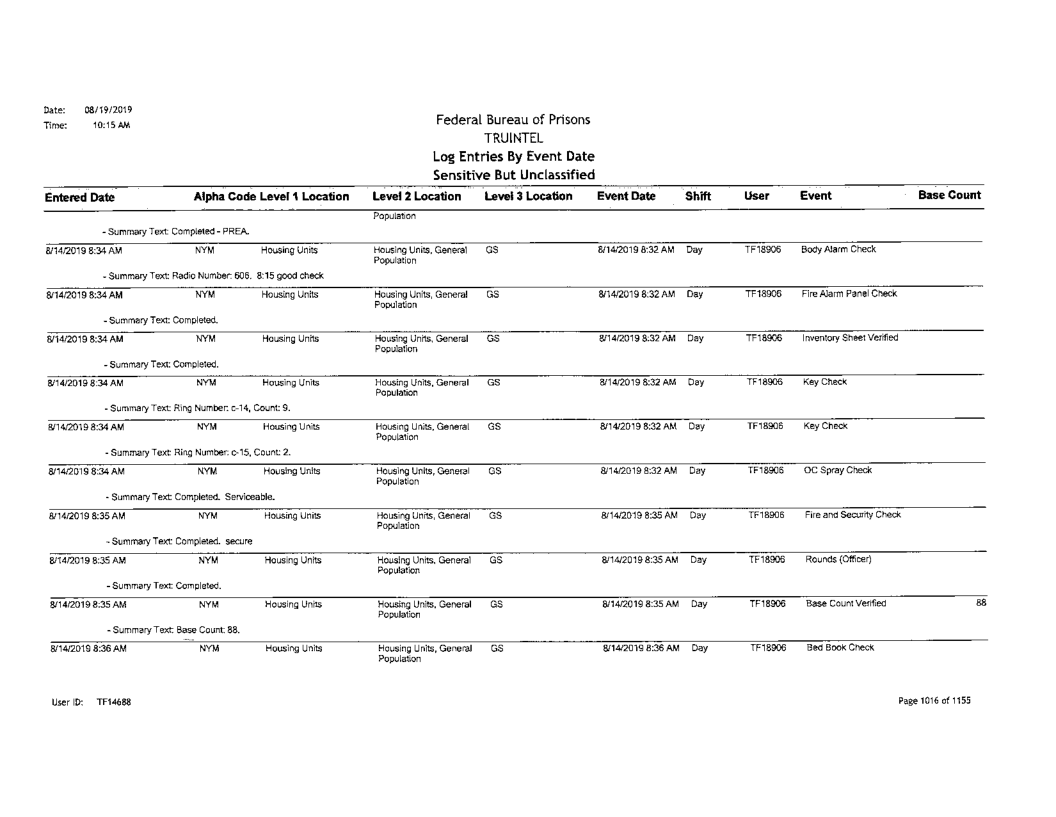 Date: 08/19/2019
Time: 10:15 AM

Federal Bureau of Prisons
TRUINTEL
Log Entries By Event Date
Sensitive But Unclassified

| Entered Date | Alpha Code | Level 1 Location | Level 2 Location | Level 3 Location | Event Date | Shift | User | Event | Base Count |
|---|---|---|---|---|---|---|---|---|---|
| | | | Population | | | | | | |
| - Summary Text: Completed - PREA. | | | | | | | | | |
| 8/14/2019 8:34 AM | NYM | Housing Units | Housing Units, General Population | GS | 8/14/2019 8:32 AM | Day | TF18906 | Body Alarm Check | |
| - Summary Text: Radio Number: 606. 8:15 good check | | | | | | | | | |
| 8/14/2019 8:34 AM | NYM | Housing Units | Housing Units, General Population | GS | 8/14/2019 8:32 AM | Day | TF18906 | Fire Alarm Panel Check | |
| - Summary Text: Completed. | | | | | | | | | |
| 8/14/2019 8:34 AM | NYM | Housing Units | Housing Units, General Population | GS | 8/14/2019 8:32 AM | Day | TF18906 | Inventory Sheet Verified | |
| - Summary Text: Completed. | | | | | | | | | |
| 8/14/2019 8:34 AM | NYM | Housing Units | Housing Units, General Population | GS | 8/14/2019 8:32 AM | Day | TF18906 | Key Check | |
| - Summary Text: Ring Number: c-14, Count: 9. | | | | | | | | | |
| 8/14/2019 8:34 AM | NYM | Housing Units | Housing Units, General Population | GS | 8/14/2019 8:32 AM | Day | TF18906 | Key Check | |
| - Summary Text: Ring Number: c-15, Count: 2. | | | | | | | | | |
| 8/14/2019 8:34 AM | NYM | Housing Units | Housing Units, General Population | GS | 8/14/2019 8:32 AM | Day | TF18906 | OC Spray Check | |
| - Summary Text: Completed. Serviceable. | | | | | | | | | |
| 8/14/2019 8:35 AM | NYM | Housing Units | Housing Units, General Population | GS | 8/14/2019 8:35 AM | Day | TF18906 | Fire and Security Check | |
| - Summary Text: Completed. secure | | | | | | | | | |
| 8/14/2019 8:35 AM | NYM | Housing Units | Housing Units, General Population | GS | 8/14/2019 8:35 AM | Day | TF18906 | Rounds (Officer) | |
| - Summary Text: Completed. | | | | | | | | | |
| 8/14/2019 8:35 AM | NYM | Housing Units | Housing Units, General Population | GS | 8/14/2019 8:35 AM | Day | TF18906 | Base Count Verified | 88 |
| - Summary Text: Base Count: 88. | | | | | | | | | |
| 8/14/2019 8:36 AM | NYM | Housing Units | Housing Units, General Population | GS | 8/14/2019 8:36 AM | Day | TF18906 | Bed Book Check | |

User ID: TF14688

Page 1016 of 1155